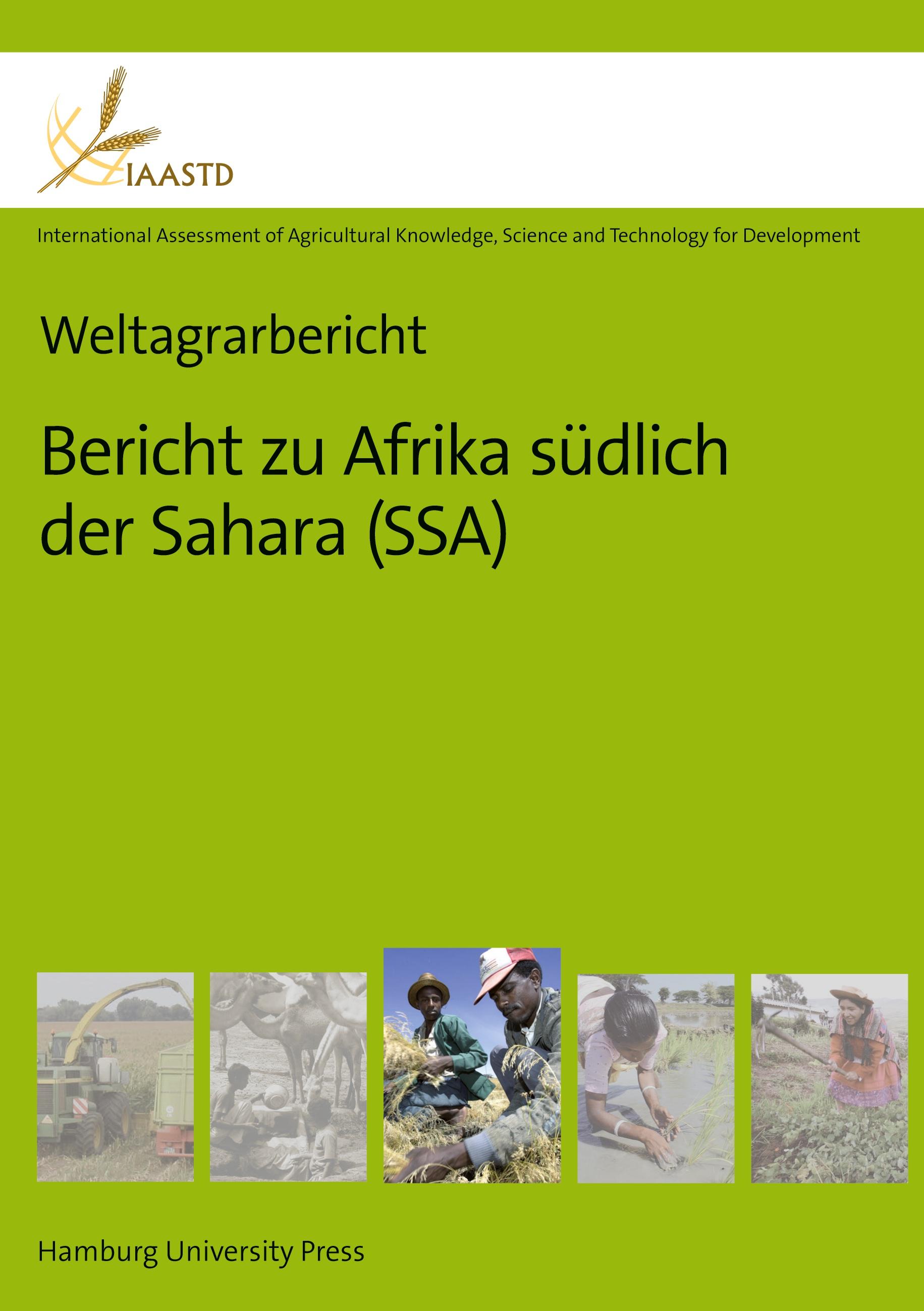 IAASTD

International Assessment of Agricultural Knowledge, Science and Technology for Development

Weltagrarbericht

Bericht zu Afrika südlich der Sahara (SSA)

Hamburg University Press